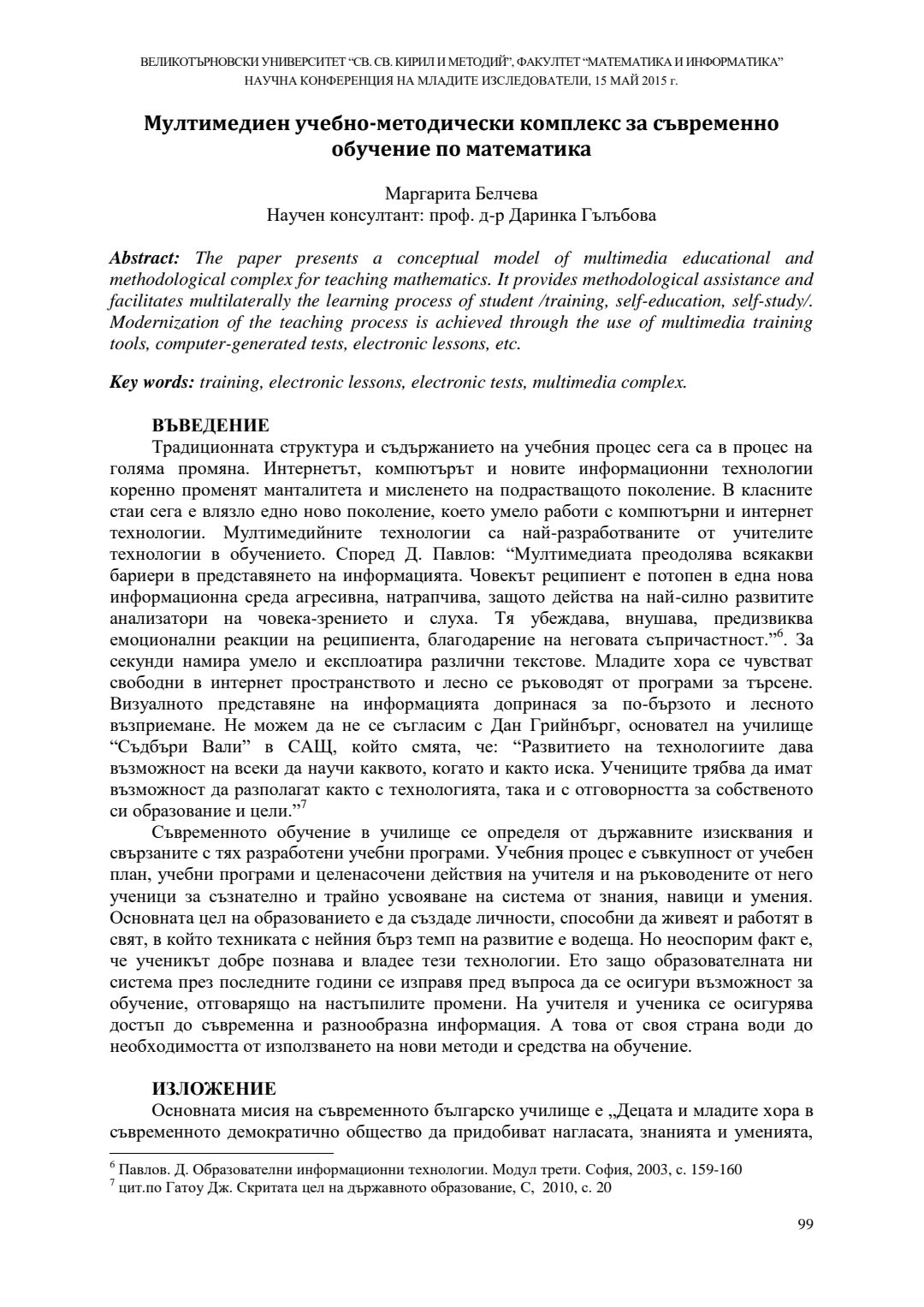 ВЕЛИКОТЪРНОВСКИ УНИВЕРСИТЕТ "СВ. СВ. КИРИЛ И МЕТОДИЙ", ФАКУЛТЕТ "МАТЕМАТИКА И ИНФОРМАТИКА"
НАУЧНА КОНФЕРЕНЦИЯ НА МЛАДИТЕ ИЗСЛЕДОВАТЕЛИ, 15 МАЙ 2015 г.

Мултимедиен учебно-методически комплекс за съвременно обучение по математика

Маргарита Белчева
Научен консултант: проф. д-р Даринка Гълъбова

Abstract: The paper presents a conceptual model of multimedia educational and methodological complex for teaching mathematics. It provides methodological assistance and facilitates multilaterally the learning process of student /training, self-education, self-study/. Modernization of the teaching process is achieved through the use of multimedia training tools, computer-generated tests, electronic lessons, etc.

Key words: training, electronic lessons, electronic tests, multimedia complex.

ВЪВЕДЕНИЕ
Традиционната структура и съдържанието на учебния процес сега са в процес на голяма промяна. Интернетът, компютърът и новите информационни технологии коренно променят манталитета и мисленето на подрастващото поколение. В класните стаи сега е влязло едно ново поколение, което умело работи с компютърни и интернет технологии. Мултимедийните технологии са най-разработваните от учителите технологии в обучението. Според Д. Павлов: "Мултимедиата преодолява всякакви бариери в представянето на информацията. Човекът реципиент е потопен в една нова информационна среда агресивна, натрапчива, защото действа на най-силно развитите анализатори на човека-зрението и слуха. Тя убеждава, внушава, предизвиква емоционални реакции на реципиента, благодарение на неговата съпричастност."$^6$. За секунди намира умело и експлоатира различни текстове. Младите хора се чувстват свободни в интернет пространството и лесно се ръководят от програми за търсене. Визуалното представяне на информацията допринася за по-бързото и лесното възприемане. Не можем да не се съгласим с Дан Грийнбърг, основател на училище "Съдбъри Вали" в САЩ, който смята, че: "Развитието на технологиите дава възможност на всеки да научи каквото, когато и както иска. Учениците трябва да имат възможност да разполагат както с технологията, така и с отговорността за собственото си образование и цели."$^7$
Съвременното обучение в училище се определя от държавните изисквания и свързаните с тях разработени учебни програми. Учебния процес е съвкупност от учебен план, учебни програми и целенасочени действия на учителя и на ръководените от него ученици за съзнателно и трайно усвояване на система от знания, навици и умения. Основната цел на образованието е да създаде личности, способни да живеят и работят в свят, в който техниката с нейния бърз темп на развитие е водеща. Но неоспорим факт е, че ученикът добре познава и владее тези технологии. Ето защо образователната ни система през последните години се изправя пред въпроса да се осигури възможност за обучение, отговарящо на настъпилите промени. На учителя и ученика се осигурява достъп до съвременна и разнообразна информация. А това от своя страна води до необходимостта от използването на нови методи и средства на обучение.

ИЗЛОЖЕНИЕ
Основната мисия на съвременното българско училище е „Децата и младите хора в съвременното демократично общество да придобиват нагласата, знанията и уменията,

$^6$ Павлов. Д. Образователни информационни технологии. Модул трети. София, 2003, с. 159-160
$^7$ цит.по Гатоу Дж. Скритата цел на държавното образование, С, 2010, с. 20

99